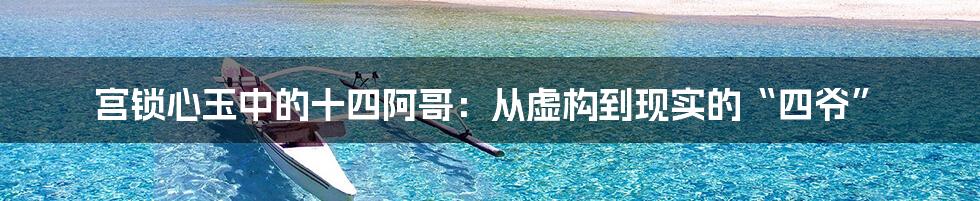 宫锁心玉中的十四阿哥：从虚构到现实的“四爷”